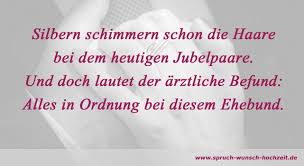 Silbern schimmern schon die Haare
bei dem heutigen Jubelpaare.
Und doch lautet der ärztliche Befund:
Alles in Ordnung bei diesem Ehebund.

www.spruch-wunsch-hochzeit.de